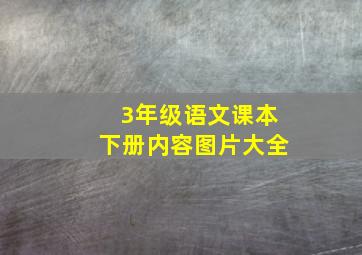 3年级语文课本
下册内容图片大全